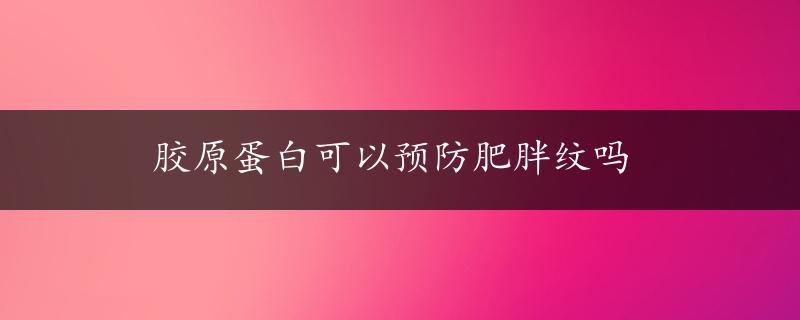 胶原蛋白可以预防肥胖纹吗